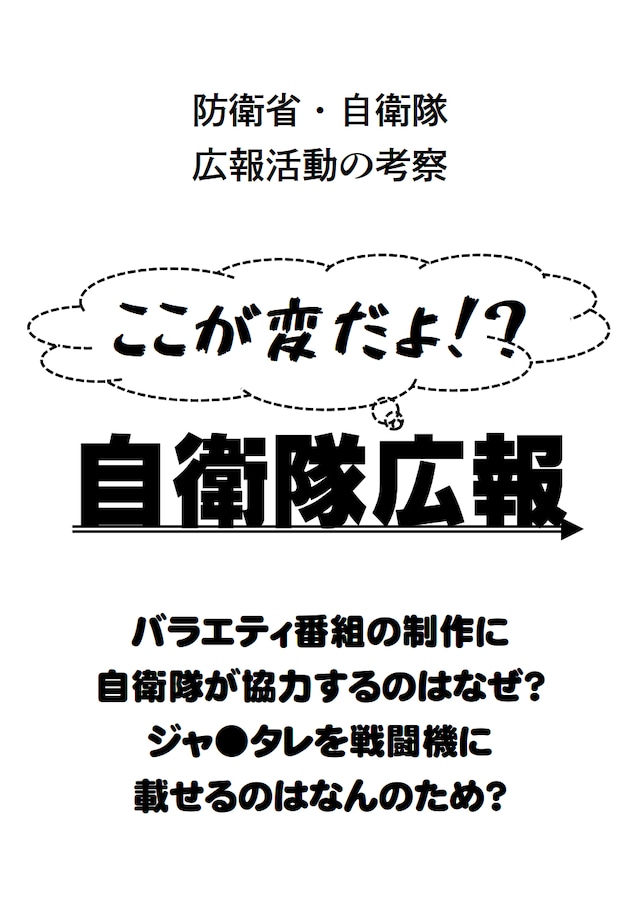 防衛省・自衛隊
広報活動の考察

ここが変だよ!?

自衛隊広報

バラエティ番組の制作に
自衛隊が協力するのはなぜ?
ジャ●タレを戦闘機に
載せるのはなんのため?